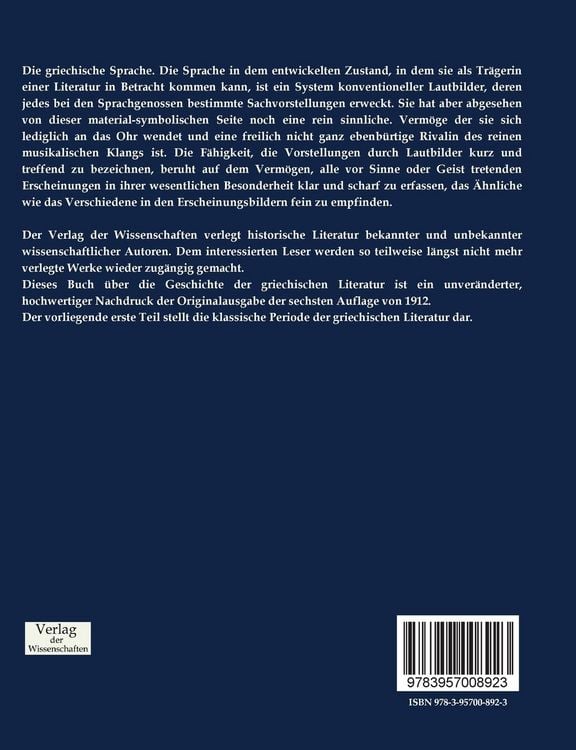 Die griechische Sprache. Die Sprache in dem entwickelten Zustand, in dem sie als Trägerin einer Literatur in Betracht kommen kann, ist ein System konventioneller Lautbilder, deren jedes bei den Sprachgenossen bestimmte Sachvorstellungen erweckt. Sie hat aber abgesehen von dieser material-symbolischen Seite noch eine rein sinnliche. Vermöge der sie sich lediglich an das Ohr wendet und eine freilich nicht ganz ebenbürtige Rivalin des reinen musikalischen Klangs ist. Die Fähigkeit, die Vorstellungen durch Lautbilder kurz und treffend zu bezeichnen, beruht auf dem Vermögen, alle vor Sinne oder Geist tretenden Erscheinungen in ihrer wesentlichen Besonderheit klar und scharf zu erfassen, das Ähnliche wie das Verschiedene in den Erscheinungsbildern fein zu empfinden.

Der Verlag der Wissenschaften verlegt historische Literatur bekannter und unbekannter wissenschaftlicher Autoren. Dem interessierten Leser werden so teilweise längst nicht mehr verlegte Werke wieder zugängig gemacht.
Dieses Buch über die Geschichte der griechischen Literatur ist ein unveränderter, hochwertiger Nachdruck der Originalausgabe der sechsten Auflage von 1912.
Der vorliegende erste Teil stellt die klassische Periode der griechischen Literatur dar.

Verlag der Wissenschaften

9783957008923

ISBN 978-3-95700-892-3